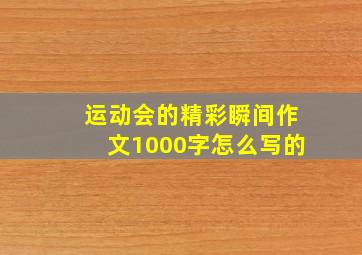 运动会的精彩瞬间作文1000字怎么写的